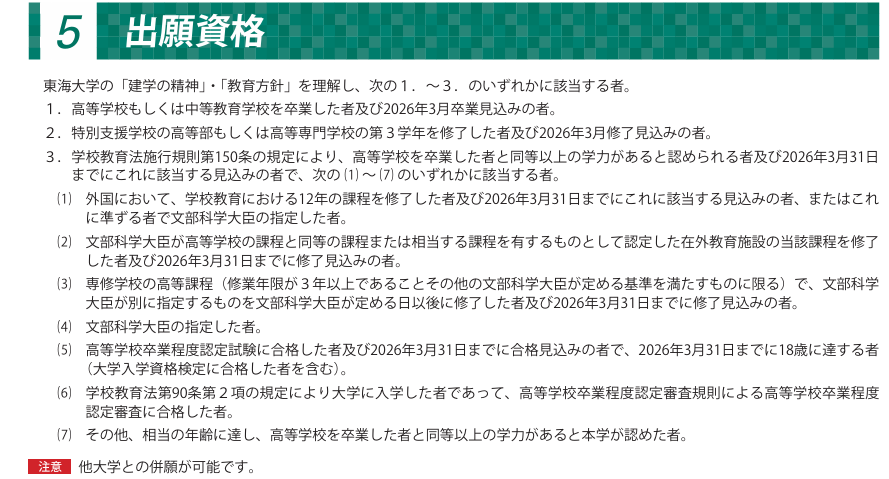 5 出願資格

東海大学の「建学の精神」・「教育方針」を理解し、次の1．～3．のいずれかに該当する者。

1．高等学校もしくは中等教育学校を卒業した者及び2026年3月卒業見込みの者。

2．特別支援学校の高等部もしくは高等専門学校の第3学年を修了した者及び2026年3月修了見込みの者。

3．学校教育法施行規則第150条の規定により、高等学校を卒業した者と同等以上の学力があると認められる者及び2026年3月31日までにこれに該当する見込みの者で、次の⑴～⑺のいずれかに該当する者。

⑴ 外国において、学校教育における12年の課程を修了した者及び2026年3月31日までにこれに該当する見込みの者、またはこれに準ずる者で文部科学大臣の指定した者。

⑵ 文部科学大臣が高等学校の課程と同等の課程または相当する課程を有するものとして認定した在外教育施設の当該課程を修了した者及び2026年3月31日までに修了見込みの者。

⑶ 専修学校の高等課程（修業年限が3年以上であることその他の文部科学大臣が定める基準を満たすものに限る）で、文部科学大臣が別に指定するものを文部科学大臣が定める日以後に修了した者及び2026年3月31日までに修了見込みの者。

⑷ 文部科学大臣の指定した者。

⑸ 高等学校卒業程度認定試験に合格した者及び2026年3月31日までに合格見込みの者で、2026年3月31日までに18歳に達する者（大学入学資格検定に合格した者を含む）。

⑹ 学校教育法第90条第2項の規定により大学に入学した者であって、高等学校卒業程度認定審査規則による高等学校卒業程度認定審査に合格した者。

⑺ その他、相当の年齢に達し、高等学校を卒業した者と同等以上の学力があると本学が認めた者。

注意 他大学との併願が可能です。